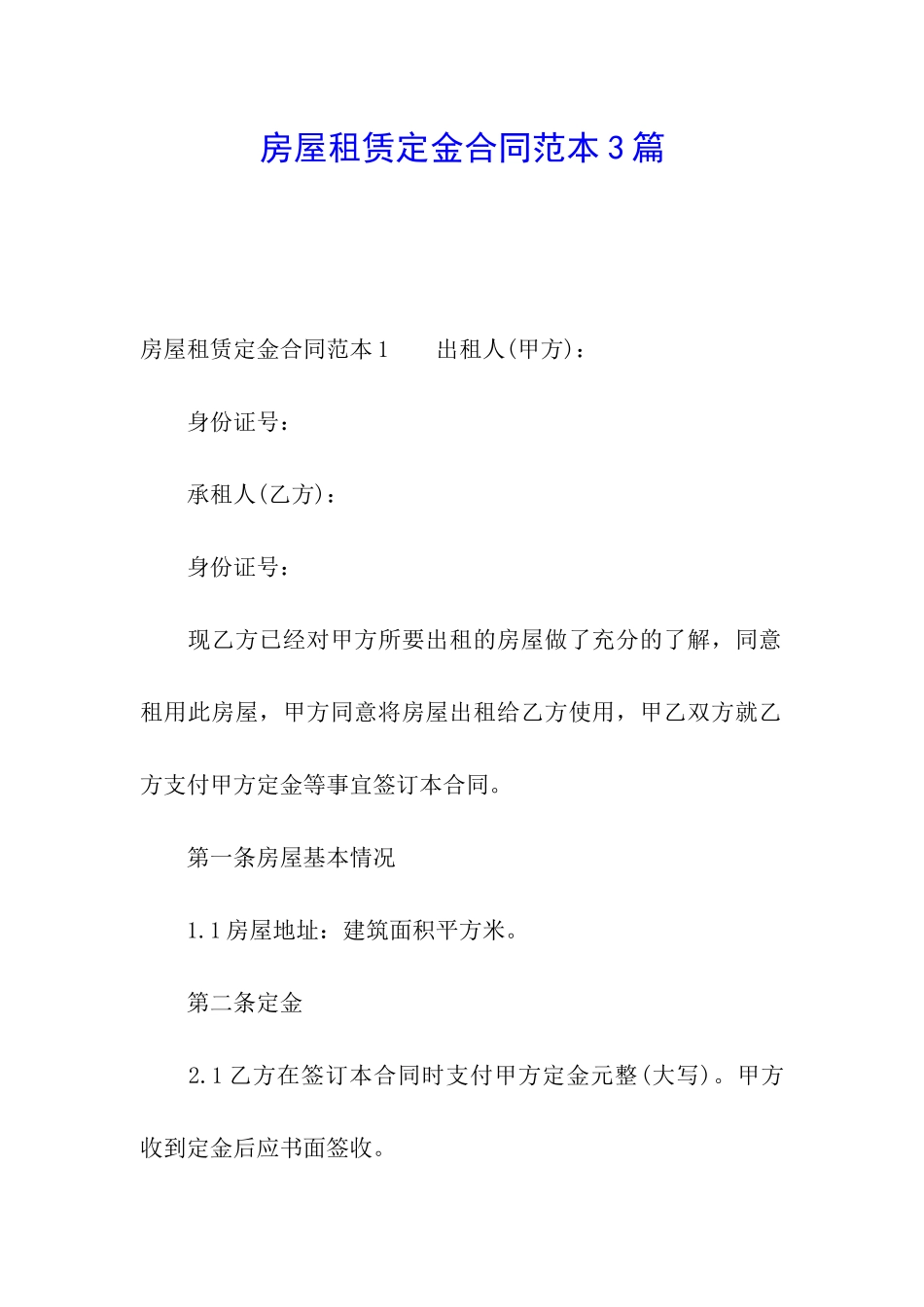 房屋租赁定金合同范本3篇

房屋租赁定金合同范本1　　出租人(甲方)：

身份证号：

承租人(乙方)：

身份证号：

现乙方已经对甲方所要出租的房屋做了充分的了解，同意租用此房屋，甲方同意将房屋出租给乙方使用，甲乙双方就乙方支付甲方定金等事宜签订本合同。

第一条房屋基本情况

1.1房屋地址：建筑面积平方米。

第二条定金

2.1乙方在签订本合同时支付甲方定金元整(大写)。甲方收到定金后应书面签收。